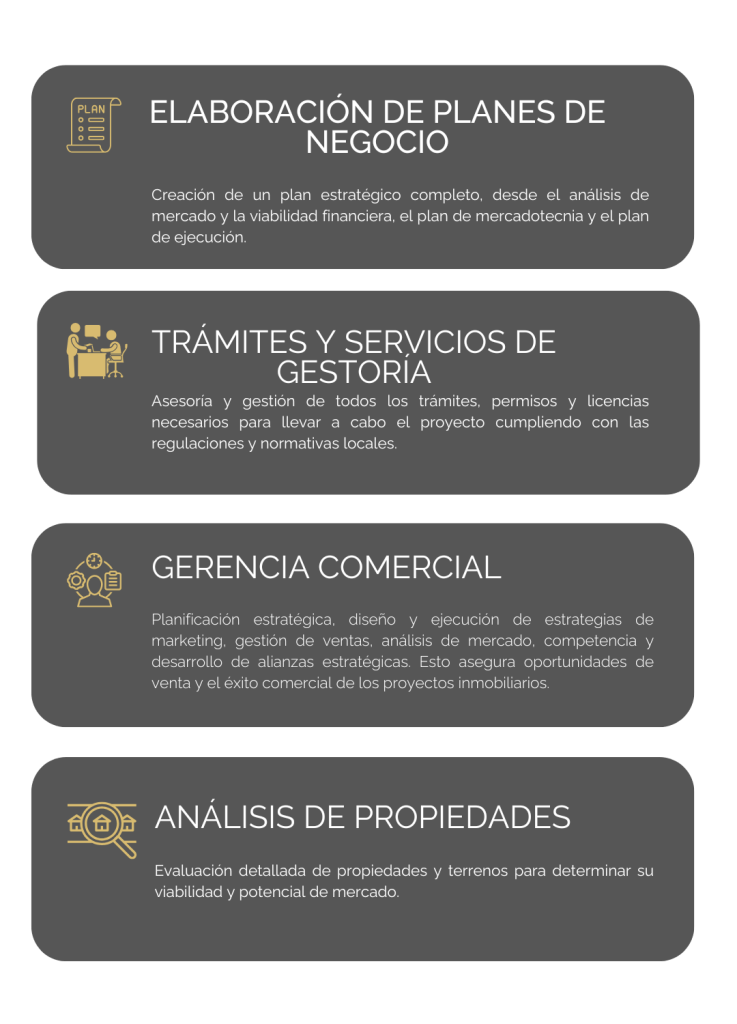 PLAN

ELABORACIÓN DE PLANES DE NEGOCIO

Creación de un plan estratégico completo, desde el análisis de mercado y la viabilidad financiera, el plan de mercadotecnia y el plan de ejecución.

TRÁMITES Y SERVICIOS DE GESTORÍA

Asesoría y gestión de todos los trámites, permisos y licencias necesarios para llevar a cabo el proyecto cumpliendo con las regulaciones y normativas locales.

GERENCIA COMERCIAL

Planificación estratégica, diseño y ejecución de estrategias de marketing, gestión de ventas, análisis de mercado, competencia y desarrollo de alianzas estratégicas. Esto asegura oportunidades de venta y el éxito comercial de los proyectos inmobiliarios.

ANÁLISIS DE PROPIEDADES

Evaluación detallada de propiedades y terrenos para determinar su viabilidad y potencial de mercado.